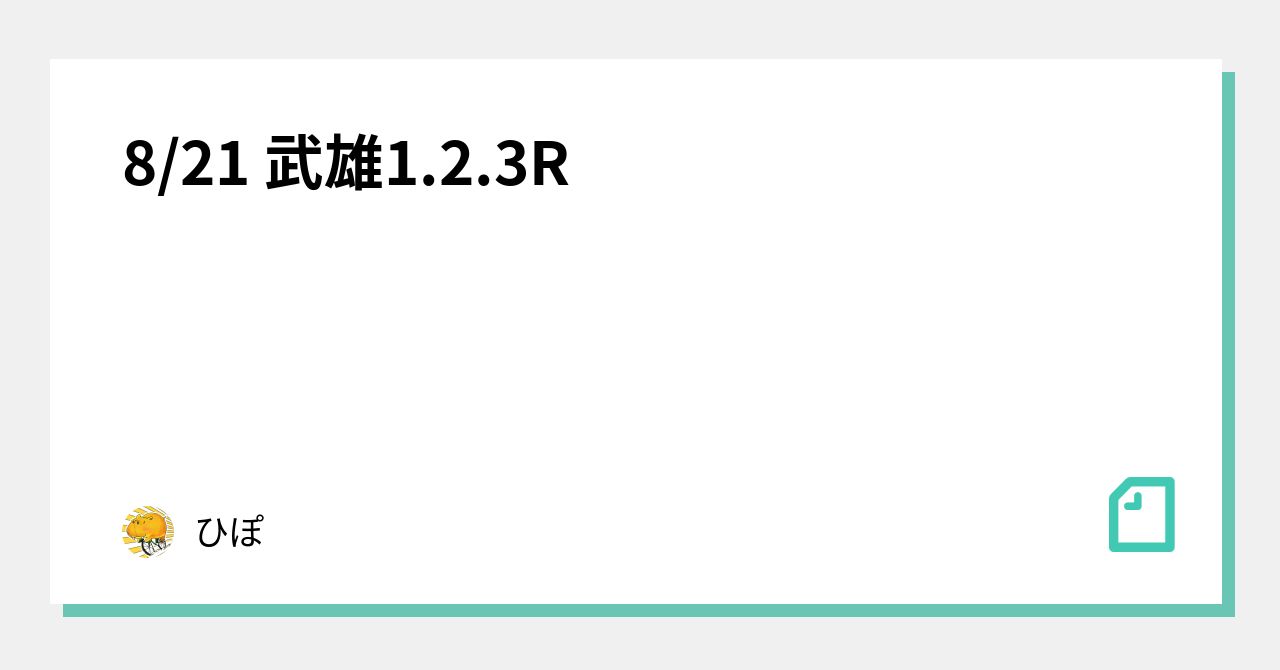 8/21 武雄1.2.3R

ひぽ